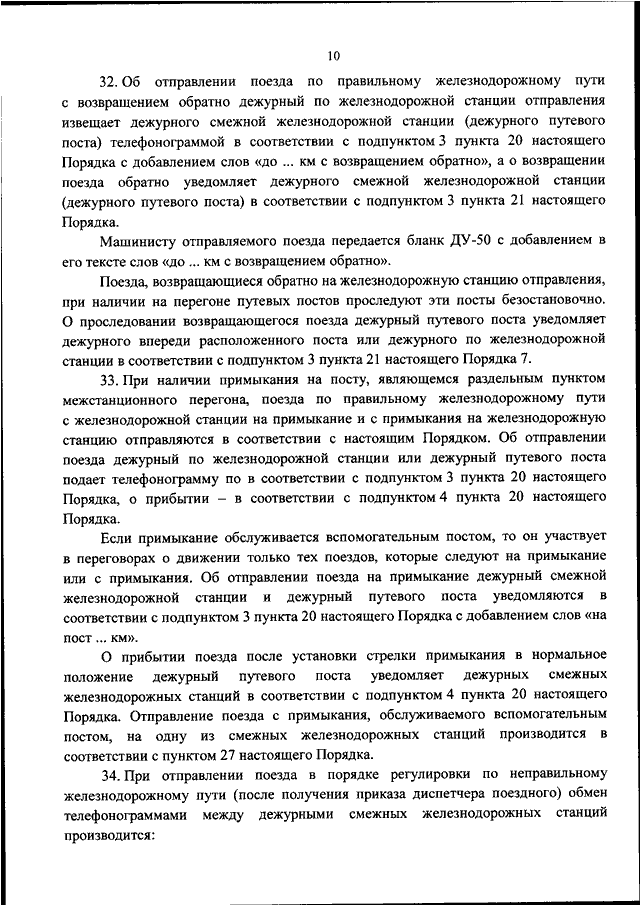 10

32. Об отправлении поезда по правильному железнодорожному пути с возвращением обратно дежурный по железнодорожной станции отправления извещает дежурного смежной железнодорожной станции (дежурного путевого поста) телефонограммой в соответствии с подпунктом 3 пункта 20 настоящего Порядка с добавлением слов «до ... км с возвращением обратно», а о возвращении поезда обратно уведомляет дежурного смежной железнодорожной станции (дежурного путевого поста) в соответствии с подпунктом 3 пункта 21 настоящего Порядка.

Машинисту отправляемого поезда передается бланк ДУ-50 с добавлением в его тексте слов «до ... км с возвращением обратно».

Поезда, возвращающиеся обратно на железнодорожную станцию отправления, при наличии на перегоне путевых постов проследуют эти посты безостановочно. О проследовании возвращающегося поезда дежурный путевого поста уведомляет дежурного впереди расположенного поста или дежурного по железнодорожной станции в соответствии с подпунктом 3 пункта 21 настоящего Порядка 7.

33. При наличии примыкания на посту, являющемся раздельным пунктом межстанционного перегона, поезда по правильному железнодорожному пути с железнодорожной станции на примыкание и с примыкания на железнодорожную станцию отправляются в соответствии с настоящим Порядком. Об отправлении поезда дежурный по железнодорожной станции или дежурный путевого поста подает телефонограмму по в соответствии с подпунктом 3 пункта 20 настоящего Порядка, о прибытии – в соответствии с подпунктом 4 пункта 20 настоящего Порядка.

Если примыкание обслуживается вспомогательным постом, то он участвует в переговорах о движении только тех поездов, которые следуют на примыкание или с примыкания. Об отправлении поезда на примыкание дежурный смежной железнодорожной станции и дежурный путевого поста уведомляются в соответствии с подпунктом 3 пункта 20 настоящего Порядка с добавлением слов «на пост ... км».

О прибытии поезда после установки стрелки примыкания в нормальное положение дежурный путевого поста уведомляет дежурных смежных железнодорожных станций в соответствии с подпунктом 4 пункта 20 настоящего Порядка. Отправление поезда с примыкания, обслуживаемого вспомогательным постом, на одну из смежных железнодорожных станций производится в соответствии с пунктом 27 настоящего Порядка.

34. При отправлении поезда в порядке регулировки по неправильному железнодорожному пути (после получения приказа диспетчера поездного) обмен телефонограммами между дежурными смежных железнодорожных станций производится: